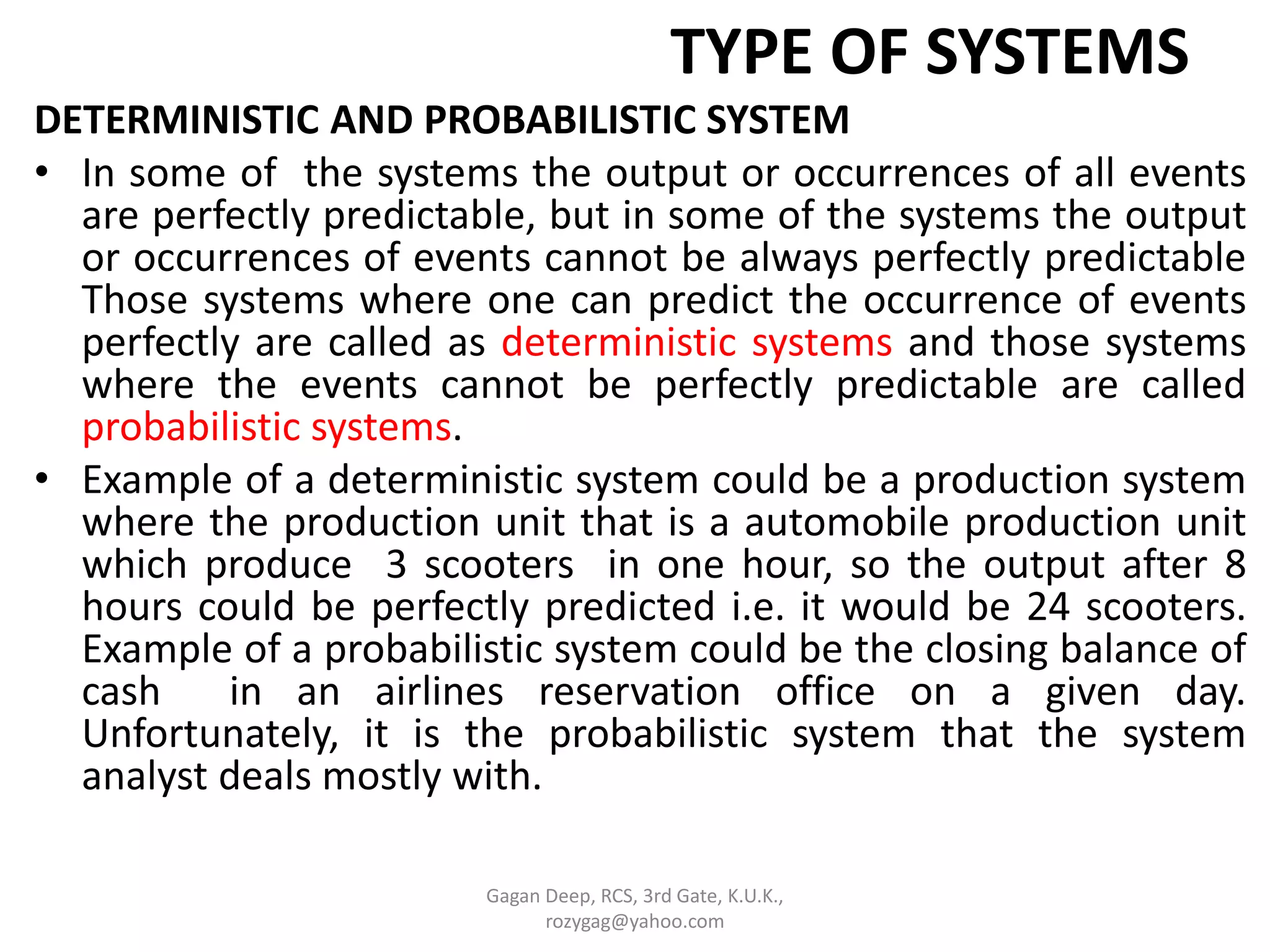 TYPE OF SYSTEMS

DETERMINISTIC AND PROBABILISTIC SYSTEM

• In some of the systems the output or occurrences of all events are perfectly predictable, but in some of the systems the output or occurrences of events cannot be always perfectly predictable Those systems where one can predict the occurrence of events perfectly are called as deterministic systems and those systems where the events cannot be perfectly predictable are called probabilistic systems.

• Example of a deterministic system could be a production system where the production unit that is a automobile production unit which produce 3 scooters in one hour, so the output after 8 hours could be perfectly predicted i.e. it would be 24 scooters. Example of a probabilistic system could be the closing balance of cash in an airlines reservation office on a given day. Unfortunately, it is the probabilistic system that the system analyst deals mostly with.

Gagan Deep, RCS, 3rd Gate, K.U.K., rozygag@yahoo.com